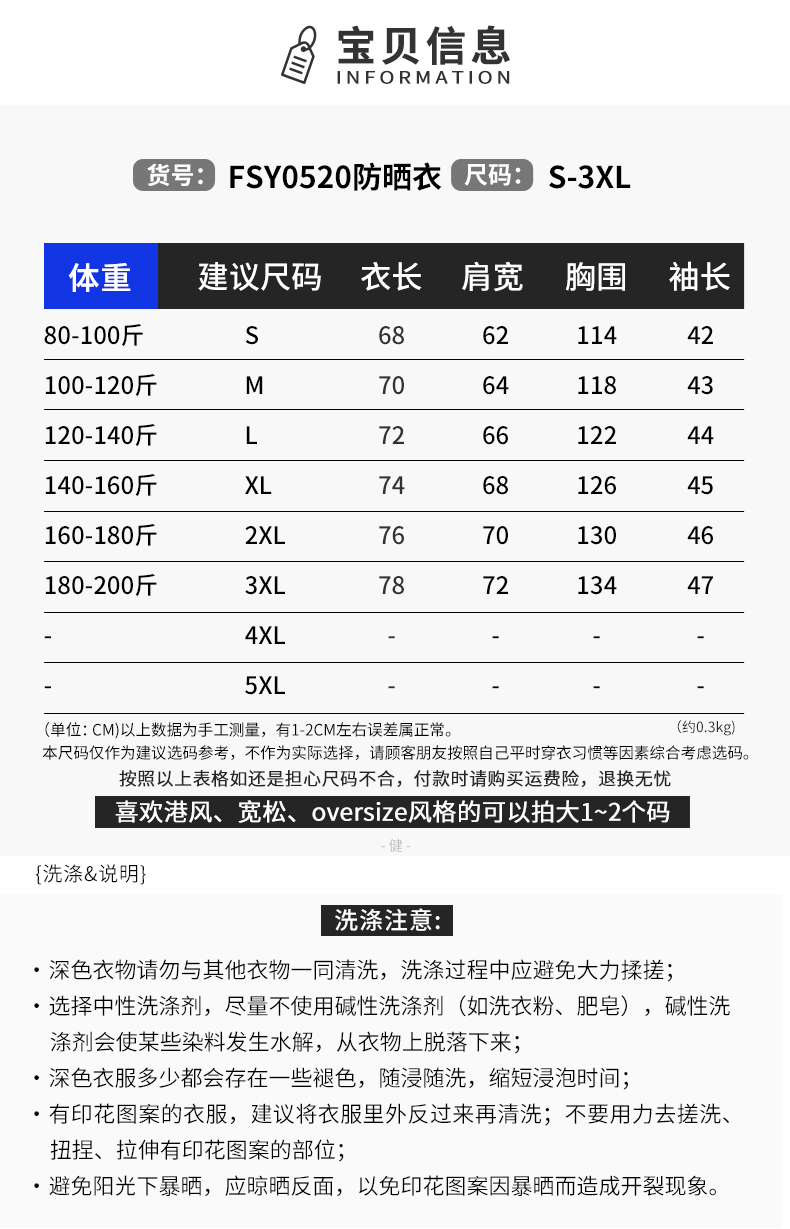 宝贝信息
INFORMATION

货号: FSY0520防晒衣 尺码: S-3XL

| 体重 | 建议尺码 | 衣长 | 肩宽 | 胸围 | 袖长 |
|---|---|---|---|---|---|
| 80-100斤 | S | 68 | 62 | 114 | 42 |
| 100-120斤 | M | 70 | 64 | 118 | 43 |
| 120-140斤 | L | 72 | 66 | 122 | 44 |
| 140-160斤 | XL | 74 | 68 | 126 | 45 |
| 160-180斤 | 2XL | 76 | 70 | 130 | 46 |
| 180-200斤 | 3XL | 78 | 72 | 134 | 47 |
| - | 4XL | - | - | - | - |
| - | 5XL | - | - | - | - |

(单位: CM)以上数据为手工测量，有1-2CM左右误差属正常。 (约0.3kg)

本尺码仅作为建议选码参考，不作为实际选择，请顾客朋友按照自己平时穿衣习惯等因素综合考虑选码。

按照以上表格如还是担心尺码不合，付款时请购买运费险，退换无忧

喜欢港风、宽松、oversize风格的可以拍大1~2个码

- 健 -

{洗涤&说明}

洗涤注意:

• 深色衣物请勿与其他衣物一同清洗，洗涤过程中应避免大力揉搓;

• 选择中性洗涤剂，尽量不使用碱性洗涤剂（如洗衣粉、肥皂），碱性洗涤剂会使某些染料发生水解，从衣物上脱落下来;

• 深色衣服多少都会存在一些褪色，随浸随洗，缩短浸泡时间;

• 有印花图案的衣服，建议将衣服里外反过来再清洗；不要用力去搓洗、扭捏、拉伸有印花图案的部位;

• 避免阳光下暴晒，应晾晒反面，以免印花图案因暴晒而造成开裂现象。